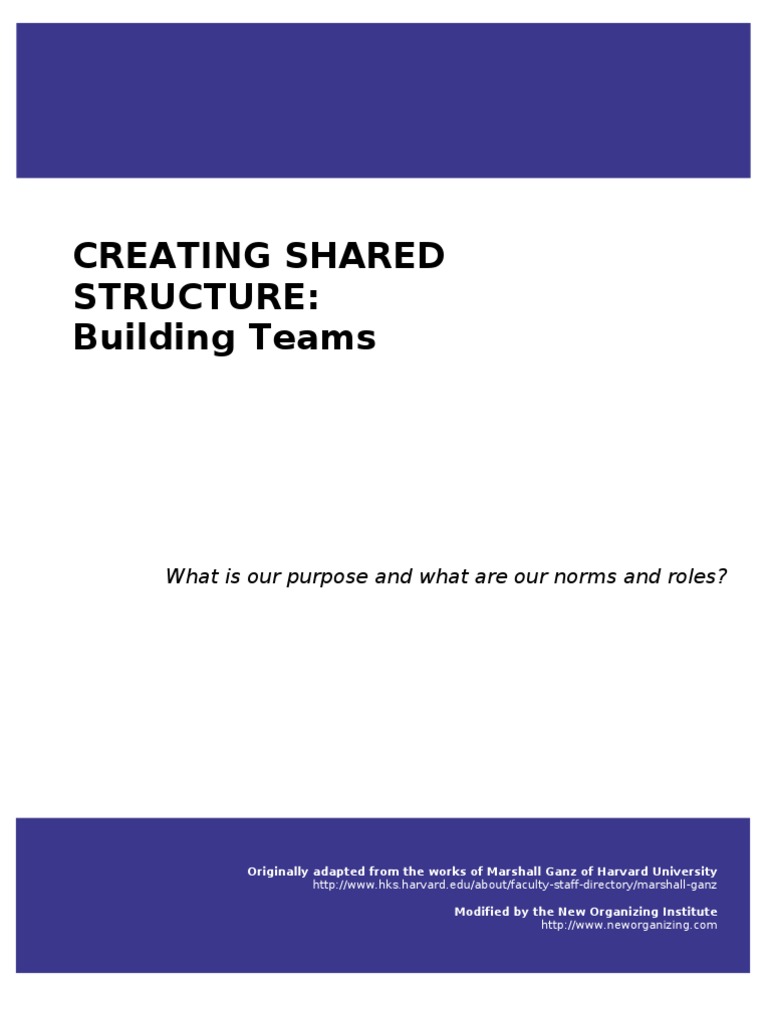 CREATING SHARED STRUCTURE:
Building Teams

What is our purpose and what are our norms and roles?

Originally adapted from the works of Marshall Ganz of Harvard University
http://www.hks.harvard.edu/about/faculty-staff-directory/marshall-ganz

Modified by the New Organizing Institute
http://www.neworganizing.com